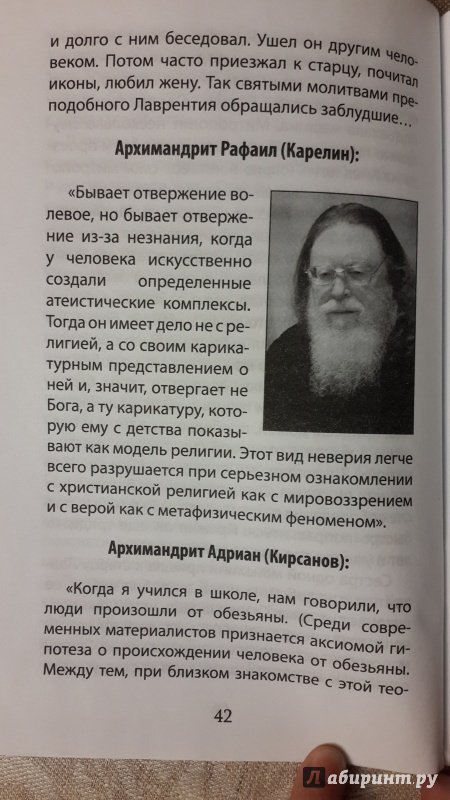 и долго с ним беседовал. Ушел он другим человеком. Потом часто приезжал к старцу, почитал иконы, любил жену. Так святыми молитвами преподобного Лаврентия обращались заблудшие…

Архимандрит Рафаил (Карелин):

«Бывает отвержение волевое, но бывает отвержение из-за незнания, когда у человека искусственно создали определенные атеистические комплексы. Тогда он имеет дело не с религией, а со своим карикатурным представлением о ней и, значит, отвергает не Бога, а ту карикатуру, которую ему с детства показывают как модель религии. Этот вид неверия легче всего разрушается при серьезном ознакомлении с христианской религией как с мировоззрением и с верой как с метафизическим феноменом».

Архимандрит Адриан (Кирсанов):

«Когда я учился в школе, нам говорили, что люди произошли от обезьяны. (Среди современных материалистов признается аксиомой гипотеза о происхождении человека от обезьяны. Между тем, при близком знакомстве с этой тео-

42

Лабиринт.ру